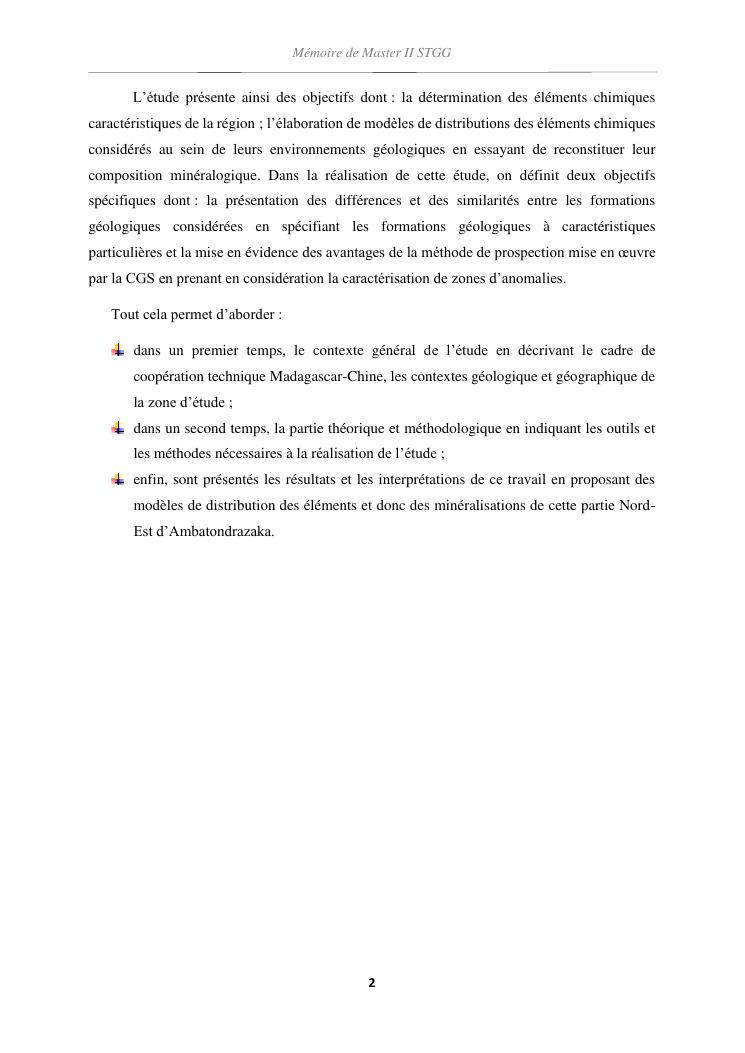 Mémoire de Master II STGG

L'étude présente ainsi des objectifs dont : la détermination des éléments chimiques caractéristiques de la région ; l'élaboration de modèles de distributions des éléments chimiques considérés au sein de leurs environnements géologiques en essayant de reconstituer leur composition minéralogique. Dans la réalisation de cette étude, on définit deux objectifs spécifiques dont : la présentation des différences et des similarités entre les formations géologiques considérées en spécifiant les formations géologiques à caractéristiques particulières et la mise en évidence des avantages de la méthode de prospection mise en œuvre par la CGS en prenant en considération la caractérisation de zones d'anomalies.

Tout cela permet d'aborder :

dans un premier temps, le contexte général de l'étude en décrivant le cadre de coopération technique Madagascar-Chine, les contextes géologique et géographique de la zone d'étude ;

dans un second temps, la partie théorique et méthodologique en indiquant les outils et les méthodes nécessaires à la réalisation de l'étude ;

enfin, sont présentés les résultats et les interprétations de ce travail en proposant des modèles de distribution des éléments et donc des minéralisations de cette partie Nord-Est d'Ambatondrazaka.

2